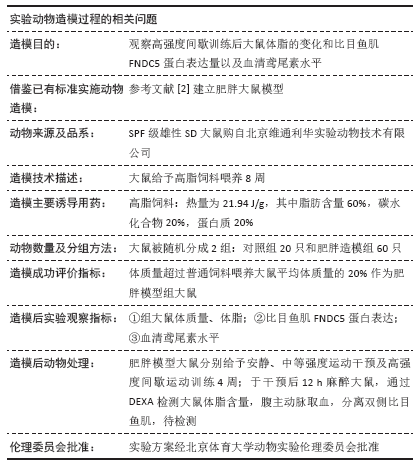 | 实验动物造模过程的相关问题 | |
|---|---|
| 造模目的： | 观察高强度间歇训练后大鼠体脂的变化和比目鱼肌 FNDC5 蛋白表达量以及血清鸢尾素水平 |
| 借鉴已有标准实施动物造模： | 参考文献 [2] 建立肥胖大鼠模型 |
| 动物来源及品系： | SPF 级雄性 SD 大鼠购自北京维通利华实验动物技术有限公司 |
| 造模技术描述： | 大鼠给予高脂饲料喂养 8 周 |
| 造模主要诱导用药： | 高脂饲料：热量为 21.94 J/g，其中脂肪含量 60%，碳水化合物 20%，蛋白质 20% |
| 动物数量及分组方法： | 大鼠被随机分成 2 组：对照组 20 只和肥胖造模组 60 只 |
| 造模成功评价指标： | 体质量超过普通饲料喂养大鼠平均体质量的 20% 作为肥胖模型组大鼠 |
| 造模后实验观察指标： | ①组大鼠体质量、体脂；②比目鱼肌 FNDC5 蛋白表达；③血清鸢尾素水平 |
| 造模后动物处理： | 肥胖模型大鼠分别给予安静、中等强度运动干预及高强度间歇运动训练 4 周；于干预后 12 h 麻醉大鼠，通过 DEXA 检测大鼠体脂含量，腹主动脉取血，分离双侧比目鱼肌，待检测 |
| 伦理委员会批准： | 实验方案经北京体育大学动物实验伦理委员会批准 |